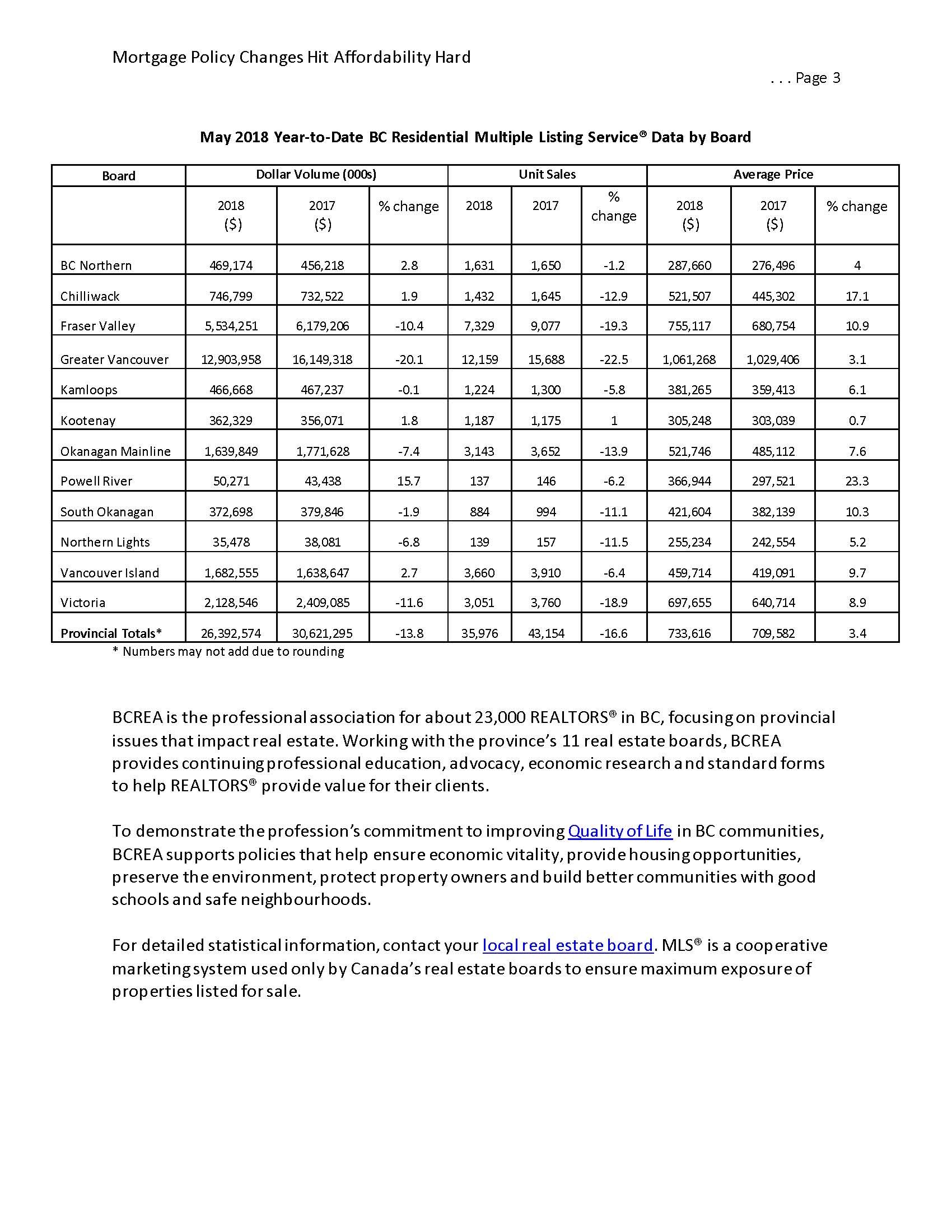 Mortgage Policy Changes Hit Affordability Hard

. . . Page 3

May 2018 Year-to-Date BC Residential Multiple Listing Service® Data by Board

| Board | Dollar Volume (000s) | | | Unit Sales | | | Average Price | | |
|---|---|---|---|---|---|---|---|---|---|
| | 2018 ($) | 2017 ($) | % change | 2018 | 2017 | % change | 2018 ($) | 2017 ($) | % change |
| BC Northern | 469,174 | 456,218 | 2.8 | 1,631 | 1,650 | -1.2 | 287,660 | 276,496 | 4 |
| Chilliwack | 746,799 | 732,522 | 1.9 | 1,432 | 1,645 | -12.9 | 521,507 | 445,302 | 17.1 |
| Fraser Valley | 5,534,251 | 6,179,206 | -10.4 | 7,329 | 9,077 | -19.3 | 755,117 | 680,754 | 10.9 |
| Greater Vancouver | 12,903,958 | 16,149,318 | -20.1 | 12,159 | 15,688 | -22.5 | 1,061,268 | 1,029,406 | 3.1 |
| Kamloops | 466,668 | 467,237 | -0.1 | 1,224 | 1,300 | -5.8 | 381,265 | 359,413 | 6.1 |
| Kootenay | 362,329 | 356,071 | 1.8 | 1,187 | 1,175 | 1 | 305,248 | 303,039 | 0.7 |
| Okanagan Mainline | 1,639,849 | 1,771,628 | -7.4 | 3,143 | 3,652 | -13.9 | 521,746 | 485,112 | 7.6 |
| Powell River | 50,271 | 43,438 | 15.7 | 137 | 146 | -6.2 | 366,944 | 297,521 | 23.3 |
| South Okanagan | 372,698 | 379,846 | -1.9 | 884 | 994 | -11.1 | 421,604 | 382,139 | 10.3 |
| Northern Lights | 35,478 | 38,081 | -6.8 | 139 | 157 | -11.5 | 255,234 | 242,554 | 5.2 |
| Vancouver Island | 1,682,555 | 1,638,647 | 2.7 | 3,660 | 3,910 | -6.4 | 459,714 | 419,091 | 9.7 |
| Victoria | 2,128,546 | 2,409,085 | -11.6 | 3,051 | 3,760 | -18.9 | 697,655 | 640,714 | 8.9 |
| Provincial Totals* | 26,392,574 | 30,621,295 | -13.8 | 35,976 | 43,154 | -16.6 | 733,616 | 709,582 | 3.4 |

* Numbers may not add due to rounding

BCREA is the professional association for about 23,000 REALTORS® in BC, focusing on provincial issues that impact real estate. Working with the province's 11 real estate boards, BCREA provides continuing professional education, advocacy, economic research and standard forms to help REALTORS® provide value for their clients.

To demonstrate the profession's commitment to improving Quality of Life in BC communities, BCREA supports policies that help ensure economic vitality, provide housing opportunities, preserve the environment, protect property owners and build better communities with good schools and safe neighbourhoods.

For detailed statistical information, contact your local real estate board. MLS® is a cooperative marketing system used only by Canada's real estate boards to ensure maximum exposure of properties listed for sale.